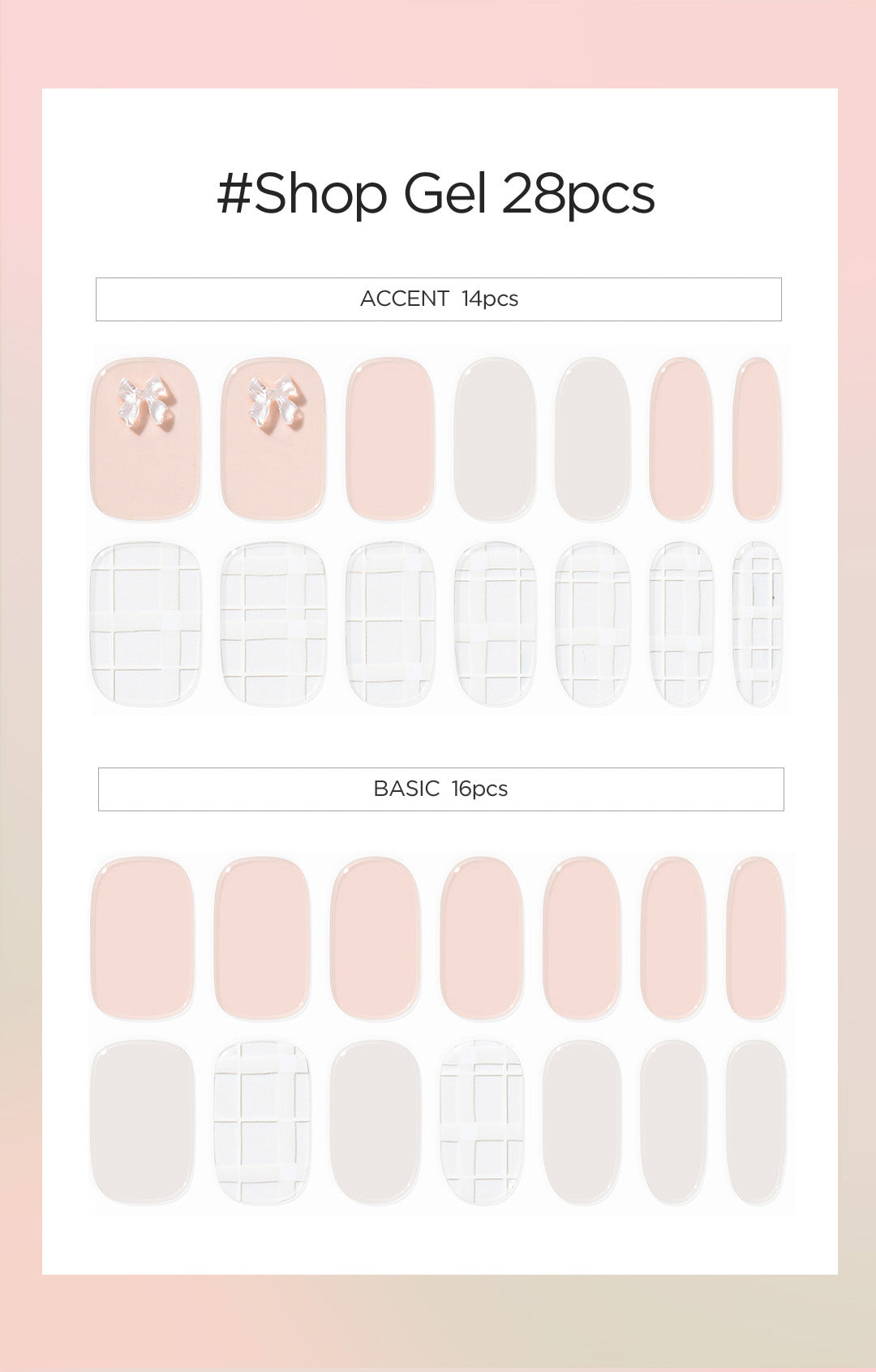 #Shop Gel 28pcs

ACCENT 14pcs

BASIC 16pcs